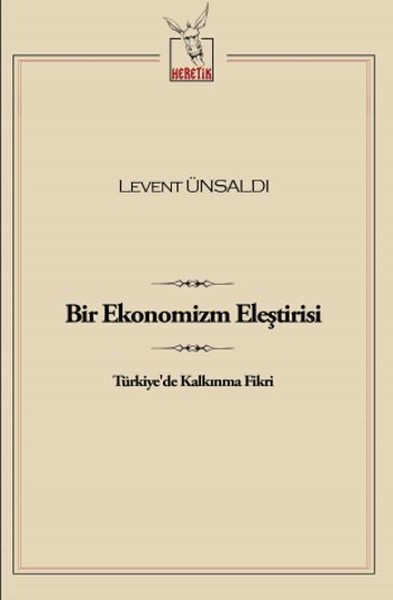 HERETİK

LEVENT ÜNSALDI

Bir Ekonomizm Eleştirisi

Türkiye'de Kalkınma Fikri